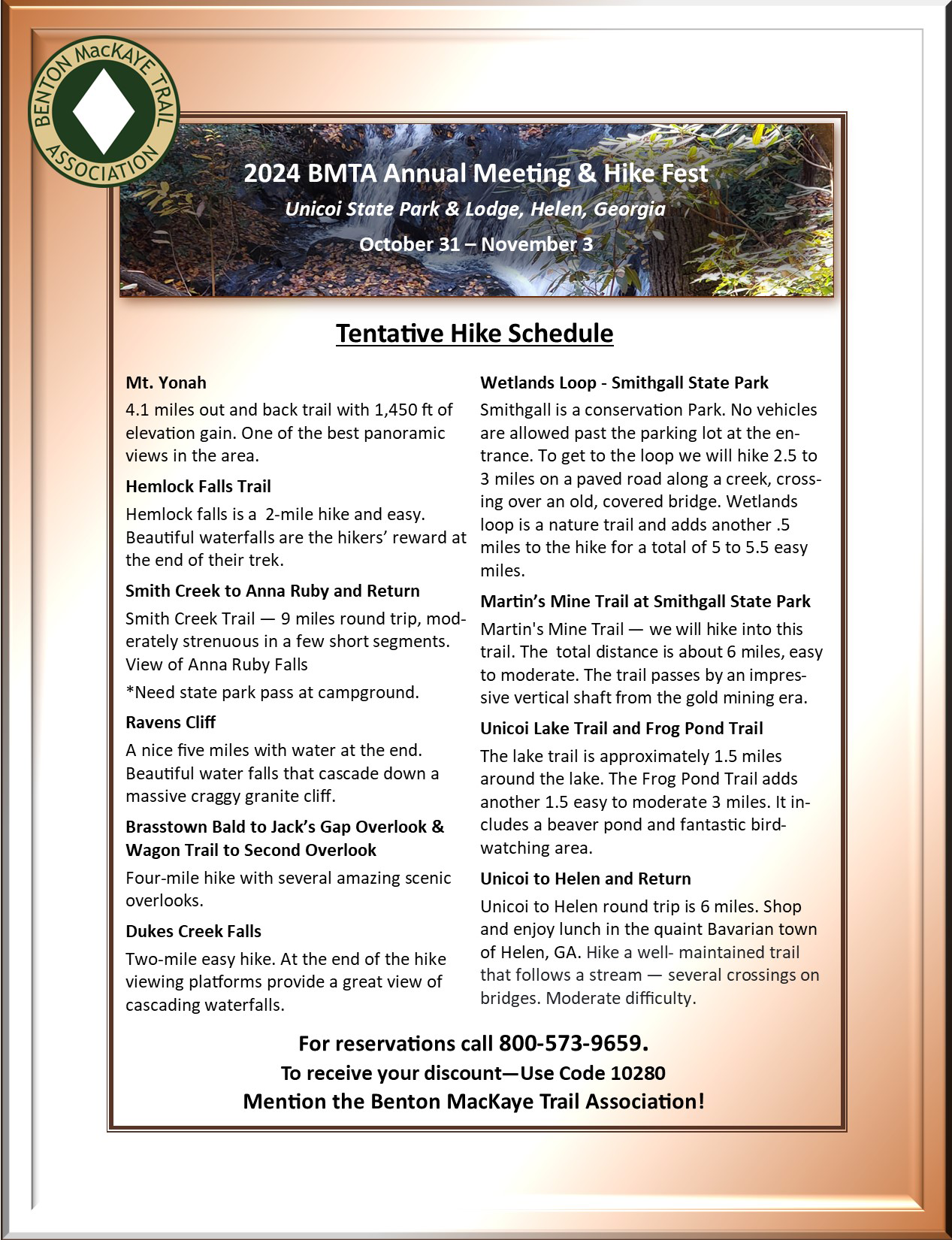 BENTON MacKAYE TRAIL ASSOCIATION

2024 BMTA Annual Meeting & Hike Fest

Unicoi State Park & Lodge, Helen, Georgia

October 31 – November 3

Tentative Hike Schedule

Mt. Yonah

4.1 miles out and back trail with 1,450 ft of elevation gain. One of the best panoramic views in the area.

Hemlock Falls Trail

Hemlock falls is a 2-mile hike and easy. Beautiful waterfalls are the hikers' reward at the end of their trek.

Smith Creek to Anna Ruby and Return

Smith Creek Trail — 9 miles round trip, moderately strenuous in a few short segments. View of Anna Ruby Falls

*Need state park pass at campground.

Ravens Cliff

A nice five miles with water at the end. Beautiful water falls that cascade down a massive craggy granite cliff.

Brasstown Bald to Jack's Gap Overlook & Wagon Trail to Second Overlook

Four-mile hike with several amazing scenic overlooks.

Dukes Creek Falls

Two-mile easy hike. At the end of the hike viewing platforms provide a great view of cascading waterfalls.

Wetlands Loop - Smithgall State Park

Smithgall is a conservation Park. No vehicles are allowed past the parking lot at the entrance. To get to the loop we will hike 2.5 to 3 miles on a paved road along a creek, crossing over an old, covered bridge. Wetlands loop is a nature trail and adds another .5 miles to the hike for a total of 5 to 5.5 easy miles.

Martin's Mine Trail at Smithgall State Park

Martin's Mine Trail — we will hike into this trail. The total distance is about 6 miles, easy to moderate. The trail passes by an impressive vertical shaft from the gold mining era.

Unicoi Lake Trail and Frog Pond Trail

The lake trail is approximately 1.5 miles around the lake. The Frog Pond Trail adds another 1.5 easy to moderate 3 miles. It includes a beaver pond and fantastic bird-watching area.

Unicoi to Helen and Return

Unicoi to Helen round trip is 6 miles. Shop and enjoy lunch in the quaint Bavarian town of Helen, GA. Hike a well- maintained trail that follows a stream — several crossings on bridges. Moderate difficulty.

For reservations call 800-573-9659.

To receive your discount—Use Code 10280

Mention the Benton MacKaye Trail Association!